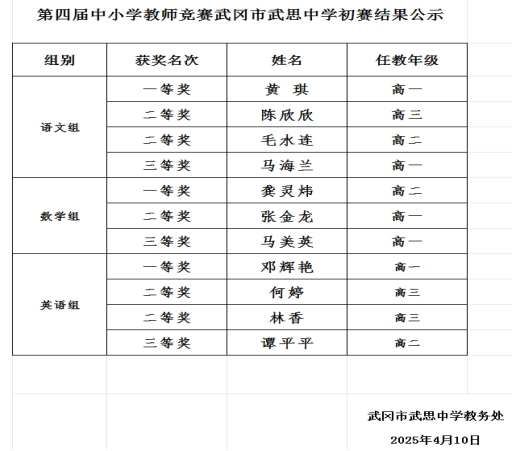 第四届中小学教师竞赛武冈市武思中学初赛结果公示

| 组别 | 获奖名次 | 姓名 | 任教年级 |
|---|---|---|---|
| 语文组 | 一等奖 | 黄 琪 | 高一 |
| | 二等奖 | 陈欣欣 | 高三 |
| | 二等奖 | 毛水连 | 高二 |
| | 三等奖 | 马海兰 | 高一 |
| 数学组 | 一等奖 | 龚灵炜 | 高二 |
| | 二等奖 | 张金龙 | 高一 |
| | 三等奖 | 马美英 | 高一 |
| 英语组 | 一等奖 | 邓辉艳 | 高一 |
| | 二等奖 | 何婷 | 高三 |
| | 二等奖 | 林香 | 高三 |
| | 三等奖 | 谭平平 | 高二 |

武冈市武思中学教务处

2025年4月10日